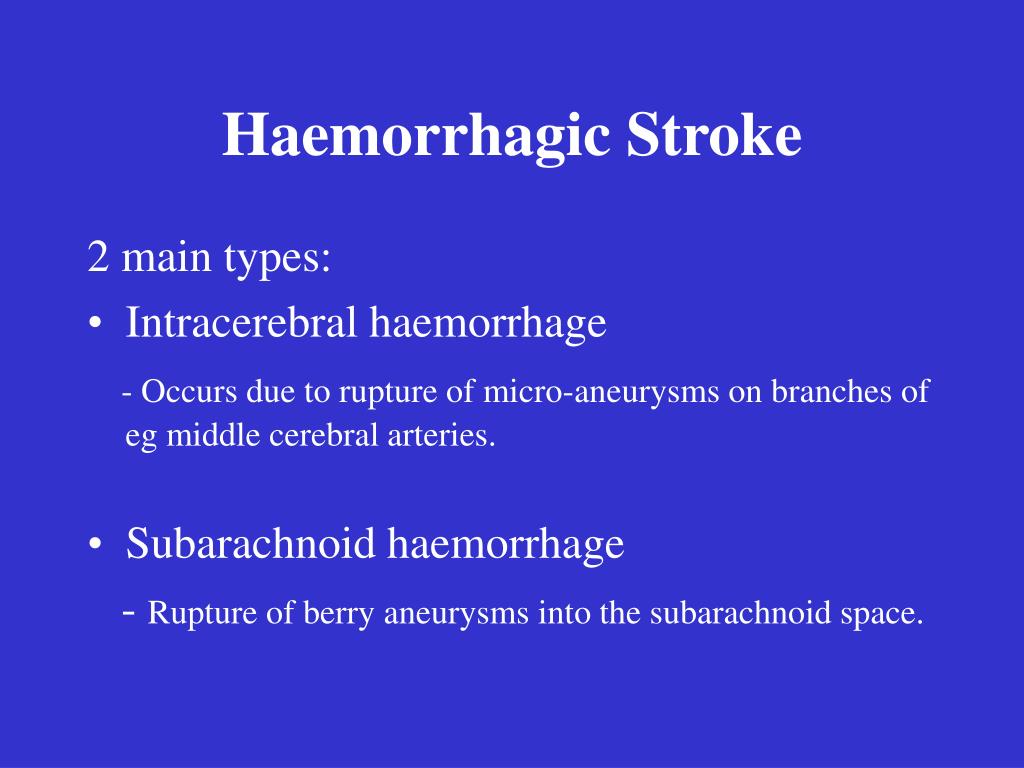 Haemorrhagic Stroke

2 main types:
• Intracerebral haemorrhage

- Occurs due to rupture of micro-aneurysms on branches of eg middle cerebral arteries.

• Subarachnoid haemorrhage

- Rupture of berry aneurysms into the subarachnoid space.